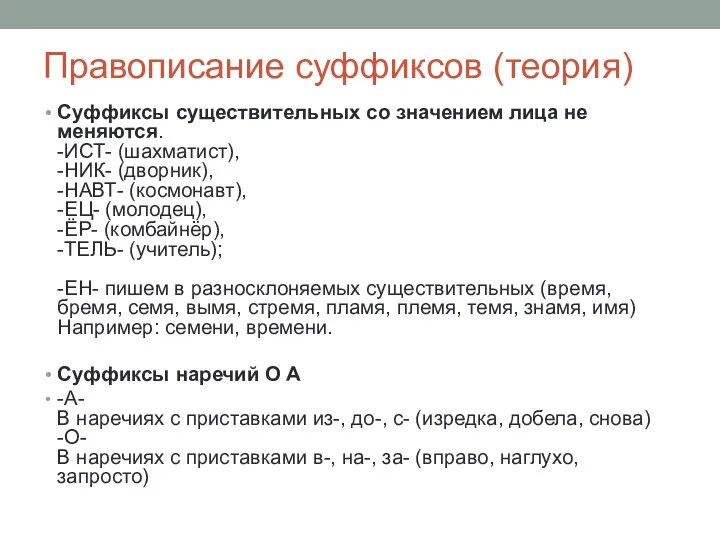 Правописание суффиксов (теория)

• Суффиксы существительных со значением лица не меняются.
-ИСТ- (шахматист),
-НИК- (дворник),
-НАВТ- (космонавт),
-ЕЦ- (молодец),
-ЁР- (комбайнёр),
-ТЕЛЬ- (учитель);

-ЕН- пишем в разносклоняемых существительных (время, бремя, семя, вымя, стремя, пламя, племя, темя, знамя, имя) Например: семени, времени.

• Суффиксы наречий О А
• -А-
В наречиях с приставками из-, до-, с- (изредка, добела, снова)
-О-
В наречиях с приставками в-, на-, за- (вправо, наглухо, запросто)